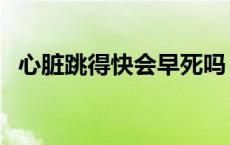 心脏跳得快会早死吗